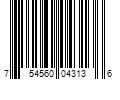 7 54560 04313 6